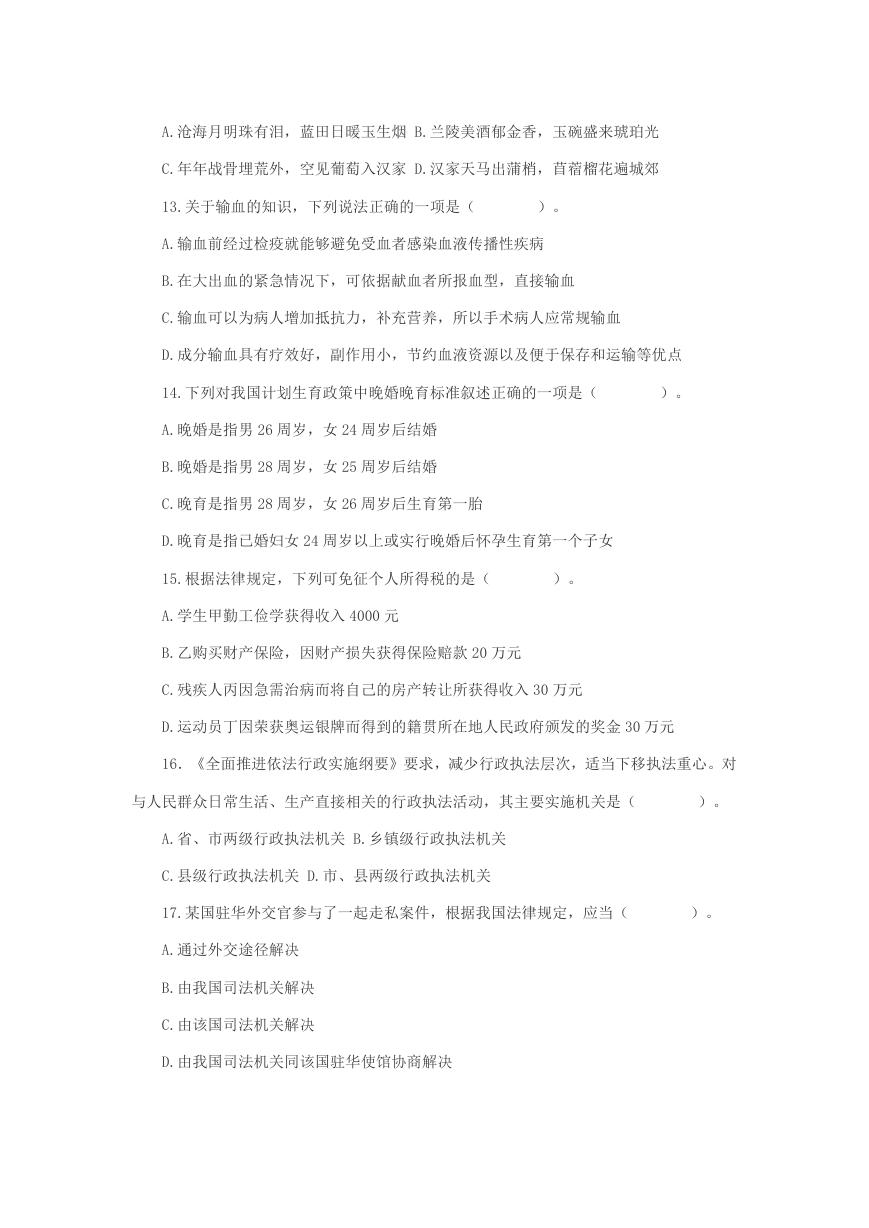 A.沧海月明珠有泪，蓝田日暖玉生烟 B.兰陵美酒郁金香，玉碗盛来琥珀光

C.年年战骨埋荒外，空见葡萄入汉家 D.汉家天马出蒲梢，苜蓿榴花遍城郊

13.关于输血的知识，下列说法正确的一项是（　　）。

A.输血前经过检疫就能够避免受血者感染血液传播性疾病

B.在大出血的紧急情况下，可依据献血者所报血型，直接输血

C.输血可以为病人增加抵抗力，补充营养，所以手术病人应常规输血

D.成分输血具有疗效好，副作用小，节约血液资源以及便于保存和运输等优点

14.下列对我国计划生育政策中晚婚晚育标准叙述正确的一项是（　　）。

A.晚婚是指男 26 周岁，女 24 周岁后结婚

B.晚婚是指男 28 周岁，女 25 周岁后结婚

C.晚育是指男 28 周岁，女 26 周岁后生育第一胎

D.晚育是指已婚妇女 24 周岁以上或实行晚婚后怀孕生育第一个子女

15.根据法律规定，下列可免征个人所得税的是（　　）。

A.学生甲勤工俭学获得收入 4000 元

B.乙购买财产保险，因财产损失获得保险赔款 20 万元

C.残疾人丙因急需治病而将自己的房产转让所获得收入 30 万元

D.运动员丁因荣获奥运银牌而得到的籍贯所在地人民政府颁发的奖金 30 万元

16．《全面推进依法行政实施纲要》要求，减少行政执法层次，适当下移执法重心。对与人民群众日常生活、生产直接相关的行政执法活动，其主要实施机关是（　　）。

A.省、市两级行政执法机关 B.乡镇级行政执法机关

C.县级行政执法机关 D.市、县两级行政执法机关

17.某国驻华外交官参与了一起走私案件，根据我国法律规定，应当（　　）。

A.通过外交途径解决

B.由我国司法机关解决

C.由该国司法机关解决

D.由我国司法机关同该国驻华使馆协商解决